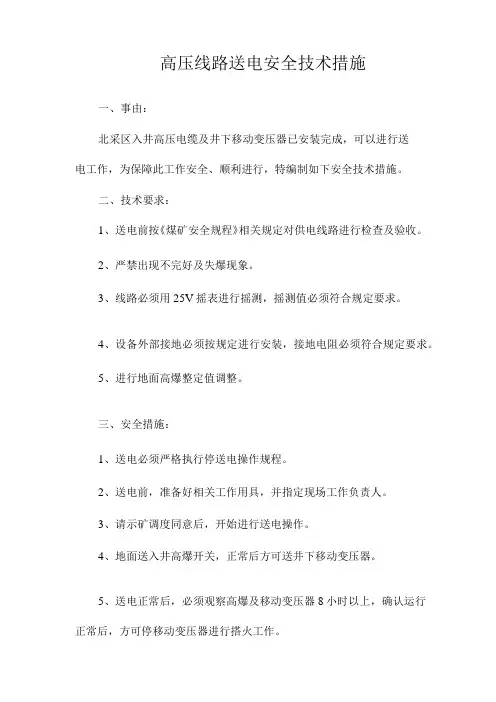 高压线路送电安全技术措施

一、事由：

北采区入井高压电缆及井下移动变压器已安装完成，可以进行送电工作，为保障此工作安全、顺利进行，特编制如下安全技术措施。

二、技术要求：

1、送电前按《煤矿安全规程》相关规定对供电线路进行检查及验收。

2、严禁出现不完好及失爆现象。

3、线路必须用25V摇表进行摇测，摇测值必须符合规定要求。

4、设备外部接地必须按规定进行安装，接地电阻必须符合规定要求。

5、进行地面高爆整定值调整。

三、安全措施：

1、送电必须严格执行停送电操作规程。

2、送电前，准备好相关工作用具，并指定现场工作负责人。

3、请示矿调度同意后，开始进行送电操作。

4、地面送入井高爆开关，正常后方可送井下移动变压器。

5、送电正常后，必须观察高爆及移动变压器8小时以上，确认运行正常后，方可停移动变压器进行搭火工作。